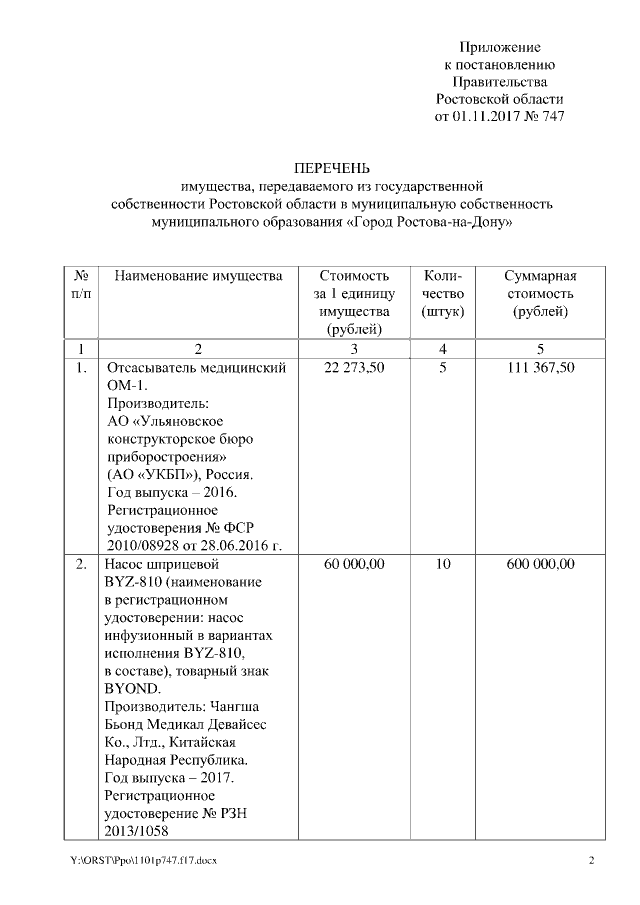 Приложение
к постановлению
Правительства
Ростовской области
от 01.11.2017 № 747

ПЕРЕЧЕНЬ
имущества, передаваемого из государственной собственности Ростовской области в муниципальную собственность муниципального образования «Город Ростова-на-Дону»

| № п/п | Наименование имущества | Стоимость за 1 единицу имущества (рублей) | Количество (штук) | Суммарная стоимость (рублей) |
|---|---|---|---|---|
| 1 | 2 | 3 | 4 | 5 |
| 1. | Отсасыватель медицинский ОМ-1. Производитель: АО «Ульяновское конструкторское бюро приборостроения» (АО «УКБП»), Россия. Год выпуска – 2016. Регистрационное удостоверения № ФСР 2010/08928 от 28.06.2016 г. | 22 273,50 | 5 | 111 367,50 |
| 2. | Насос шприцевой BYZ-810 (наименование в регистрационном удостоверении: насос инфузионный в вариантах исполнения BYZ-810, в составе), товарный знак BYOND. Производитель: Чангша Бьонд Медикал Девайсес Ко., Лтд., Китайская Народная Республика. Год выпуска – 2017. Регистрационное удостоверение № РЗН 2013/1058 | 60 000,00 | 10 | 600 000,00 |

Y:\ORST\Ppo\1101p747.f17.docx 2